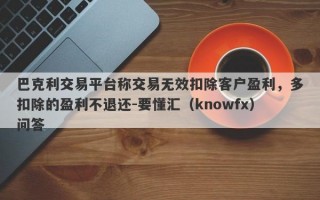 巴克利交易平台称交易无效扣除客户盈利，多扣除的盈利不退还-要懂汇（knowfx）问答